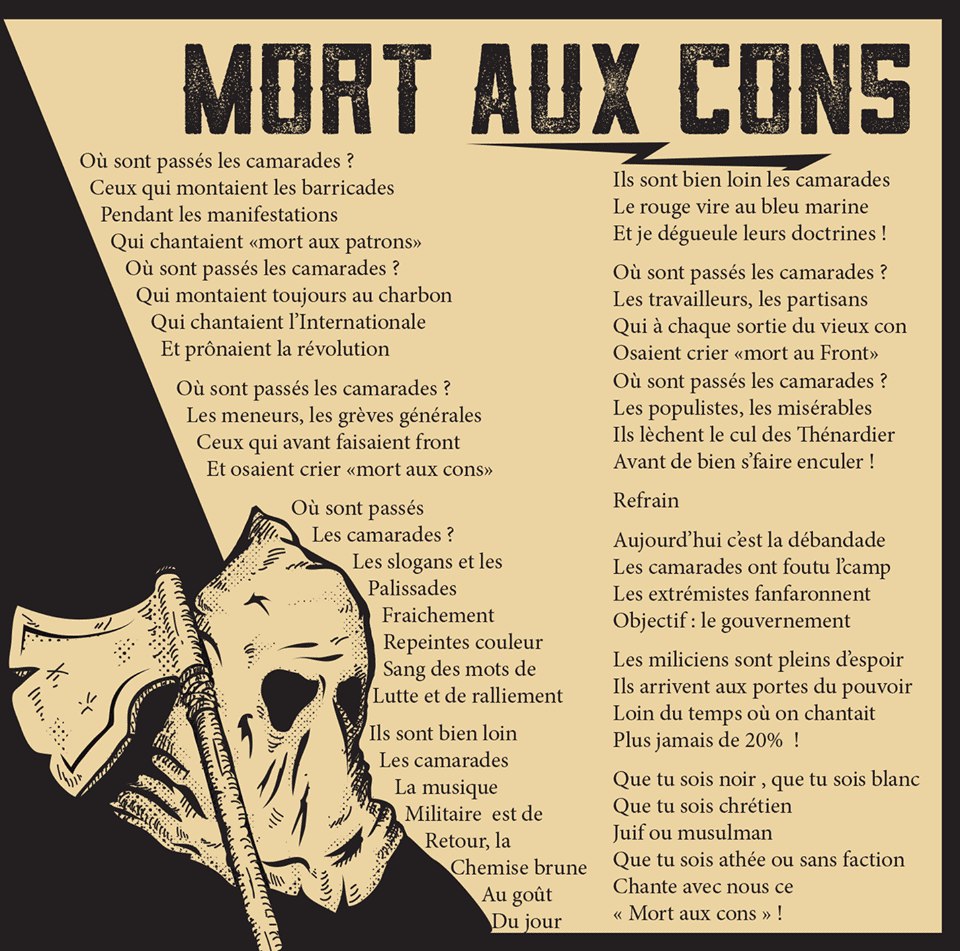 MORT AUX CONS

Où sont passés les camarades ?
Ceux qui montaient les barricades
Pendant les manifestations
Qui chantaient «mort aux patrons»
Où sont passés les camarades ?
Qui montaient toujours au charbon
Qui chantaient l'Internationale
Et prônaient la révolution

Où sont passés les camarades ?
Les meneurs, les grèves générales
Ceux qui avant faisaient front
Et osaient crier «mort aux cons»

Où sont passés
Les camarades ?
Les slogans et les
Palissades
Fraichement
Repeintes couleur
Sang des mots de
Lutte et de ralliement

Ils sont bien loin
Les camarades
La musique
Militaire est de
Retour, la
Chemise brune
Au goût
Du jour

Ils sont bien loin les camarades
Le rouge vire au bleu marine
Et je dégueule leurs doctrines !

Où sont passés les camarades ?
Les travailleurs, les partisans
Qui à chaque sortie du vieux con
Osaient crier «mort au Front»
Où sont passés les camarades ?
Les populistes, les misérables
Ils lèchent le cul des Thénardier
Avant de bien s'faire enculer !

Refrain

Aujourd'hui c'est la débandade
Les camarades ont foutu l'camp
Les extrémistes fanfaronnent
Objectif : le gouvernement

Les miliciens sont pleins d'espoir
Ils arrivent aux portes du pouvoir
Loin du temps où on chantait
Plus jamais de 20% !

Que tu sois noir , que tu sois blanc
Que tu sois chrétien
Juif ou musulman
Que tu sois athée ou sans faction
Chante avec nous ce
« Mort aux cons » !